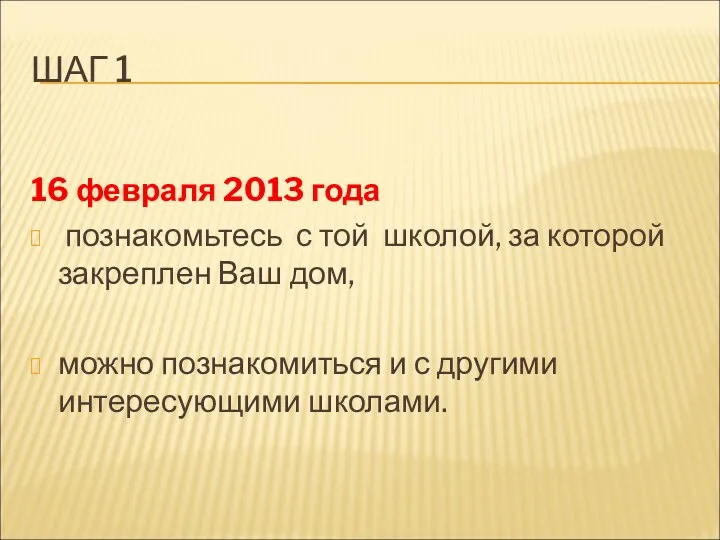 ШАГ 1

16 февраля 2013 года

познакомьтесь с той школой, за которой закреплен Ваш дом,

можно познакомиться и с другими интересующими школами.